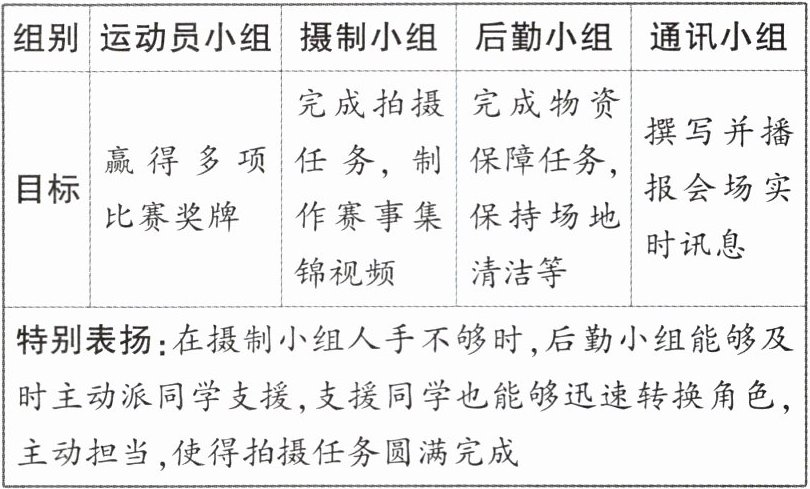 | 组别 | 运动员小组 | 摄制小组 | 后勤小组 | 通讯小组 |
|---|---|---|---|---|
| 目标 | 赢得多项比赛奖牌 | 完成拍摄任务，制作赛事集锦视频 | 完成物资保障任务，保持场地清洁等 | 撰写并播报会场实时讯息 |
| 特别表扬：在摄制小组人手不够时，后勤小组能够及时主动派同学支援，支援同学也能够迅速转换角色，主动担当，使得拍摄任务圆满完成 | | | | |